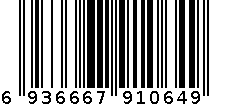 6 936667 910649